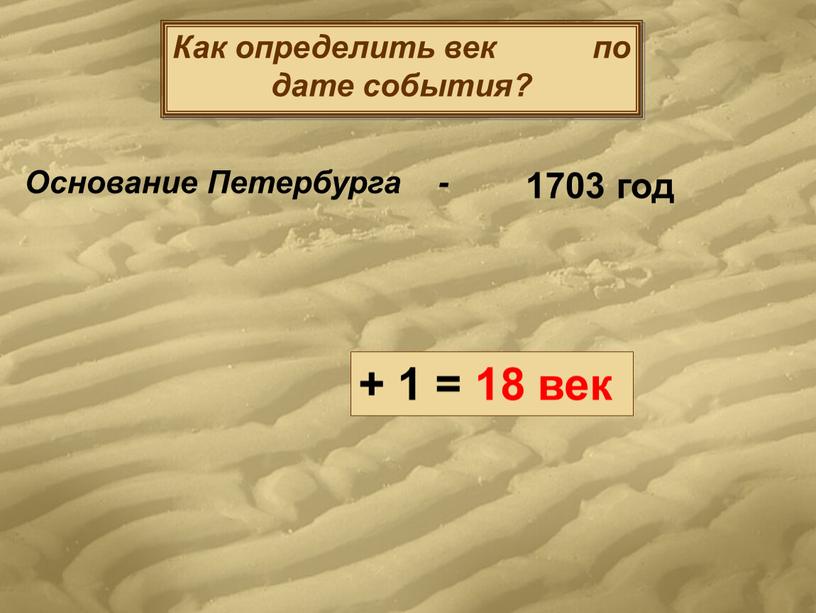 Как определить век по дате события?

Основание Петербурга - 1703 год

+ 1 = 18 век